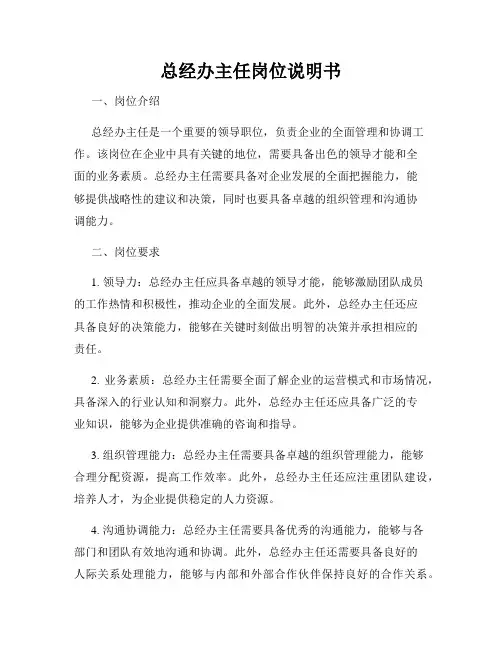 总经办主任岗位说明书

一、岗位介绍

总经办主任是一个重要的领导职位，负责企业的全面管理和协调工作。该岗位在企业中具有关键的地位，需要具备出色的领导才能和全面的业务素质。总经办主任需要具备对企业发展的全面把握能力，能够提供战略性的建议和决策，同时也要具备卓越的组织管理和沟通协调能力。

二、岗位要求

1. 领导力：总经办主任应具备卓越的领导才能，能够激励团队成员的工作热情和积极性，推动企业的全面发展。此外，总经办主任还应具备良好的决策能力，能够在关键时刻做出明智的决策并承担相应的责任。

2. 业务素质：总经办主任需要全面了解企业的运营模式和市场情况，具备深入的行业认知和洞察力。此外，总经办主任还应具备广泛的专业知识，能够为企业提供准确的咨询和指导。

3. 组织管理能力：总经办主任需要具备卓越的组织管理能力，能够合理分配资源，提高工作效率。此外，总经办主任还应注重团队建设，培养人才，为企业提供稳定的人力资源。

4. 沟通协调能力：总经办主任需要具备优秀的沟通能力，能够与各部门和团队有效地沟通和协调。此外，总经办主任还需要具备良好的人际关系处理能力，能够与内部和外部合作伙伴保持良好的合作关系。